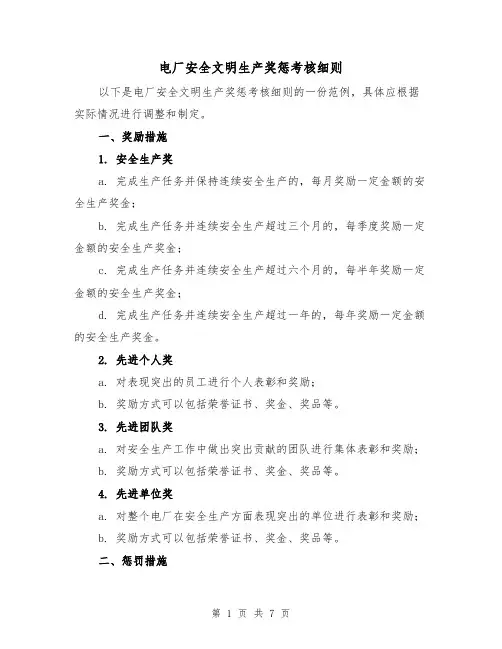 电厂安全文明生产奖惩考核细则

以下是电厂安全文明生产奖惩考核细则的一份范例，具体应根据实际情况进行调整和制定。

一、奖励措施

1. 安全生产奖

a. 完成生产任务并保持连续安全生产的，每月奖励一定金额的安全生产奖金；

b. 完成生产任务并连续安全生产超过三个月的，每季度奖励一定金额的安全生产奖金；

c. 完成生产任务并连续安全生产超过六个月的，每半年奖励一定金额的安全生产奖金；

d. 完成生产任务并连续安全生产超过一年的，每年奖励一定金额的安全生产奖金。

2. 先进个人奖

a. 对表现突出的员工进行个人表彰和奖励；

b. 奖励方式可以包括荣誉证书、奖金、奖品等。

3. 先进团队奖

a. 对安全生产工作中做出突出贡献的团队进行集体表彰和奖励；

b. 奖励方式可以包括荣誉证书、奖金、奖品等。

4. 先进单位奖

a. 对整个电厂在安全生产方面表现突出的单位进行表彰和奖励；

b. 奖励方式可以包括荣誉证书、奖金、奖品等。

二、惩罚措施

第 1 页 共 7 页